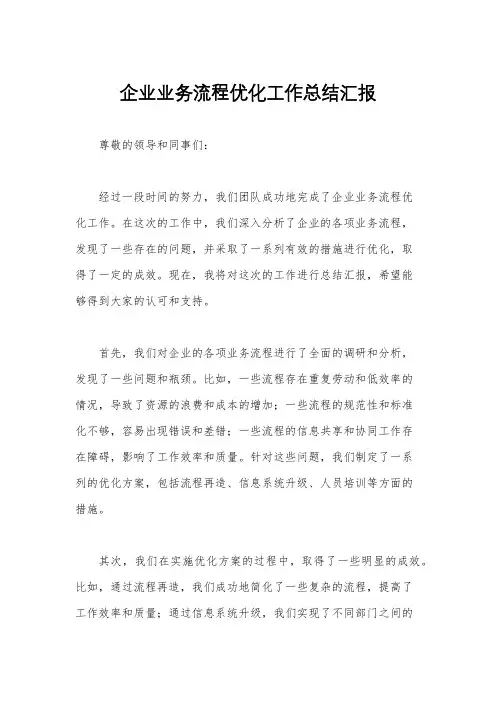 企业业务流程优化工作总结汇报

尊敬的领导和同事们：

经过一段时间的努力，我们团队成功地完成了企业业务流程优化工作。在这次的工作中，我们深入分析了企业的各项业务流程，发现了一些存在的问题，并采取了一系列有效的措施进行优化，取得了一定的成效。现在，我将对这次的工作进行总结汇报，希望能够得到大家的认可和支持。

首先，我们对企业的各项业务流程进行了全面的调研和分析，发现了一些问题和瓶颈。比如，一些流程存在重复劳动和低效率的情况，导致了资源的浪费和成本的增加；一些流程的规范性和标准化不够，容易出现错误和差错；一些流程的信息共享和协同工作存在障碍，影响了工作效率和质量。针对这些问题，我们制定了一系列的优化方案，包括流程再造、信息系统升级、人员培训等方面的措施。

其次，我们在实施优化方案的过程中，取得了一些明显的成效。比如，通过流程再造，我们成功地简化了一些复杂的流程，提高了工作效率和质量；通过信息系统升级，我们实现了不同部门之间的